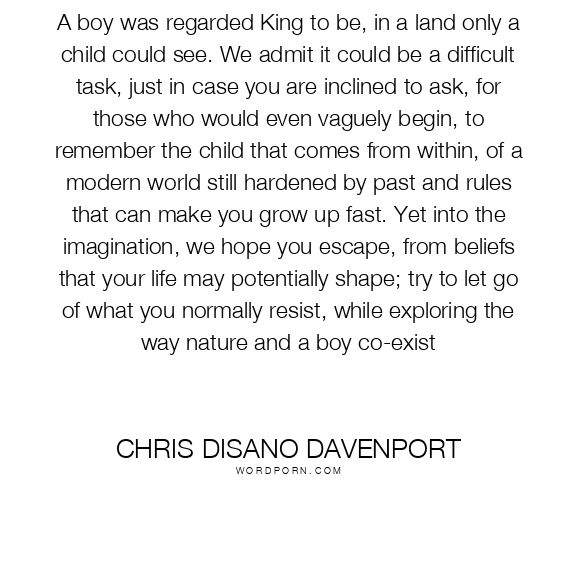 A boy was regarded King to be, in a land only a child could see. We admit it could be a difficult task, just in case you are inclined to ask, for those who would even vaguely begin, to remember the child that comes from within, of a modern world still hardened by past and rules that can make you grow up fast. Yet into the imagination, we hope you escape, from beliefs that your life may potentially shape; try to let go of what you normally resist, while exploring the way nature and a boy co-exist

CHRIS DISANO DAVENPORT
WORDPORN.COM